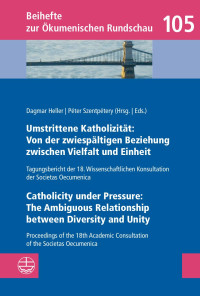 Beihefte
zur Ökumenischen Rundschau

105

Dagmar Heller | Péter Szentpétery (Hrsg. | Eds.)

Umstrittene Katholizität:
Von der zwiespältigen Beziehung zwischen Vielfalt und Einheit

Tagungsbericht der 18. Wissenschaftlichen Konsultation der Societas Oecumenica

Catholicity under Pressure:
The Ambiguous Relationship between Diversity and Unity

Proceedings of the 18th Academic Consultation of the Societas Oecumenica